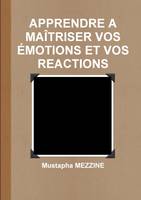 APPRENDRE A MAÎTRISER VOS ÉMOTIONS ET VOS REACTIONS

Mustapha MEZZINE